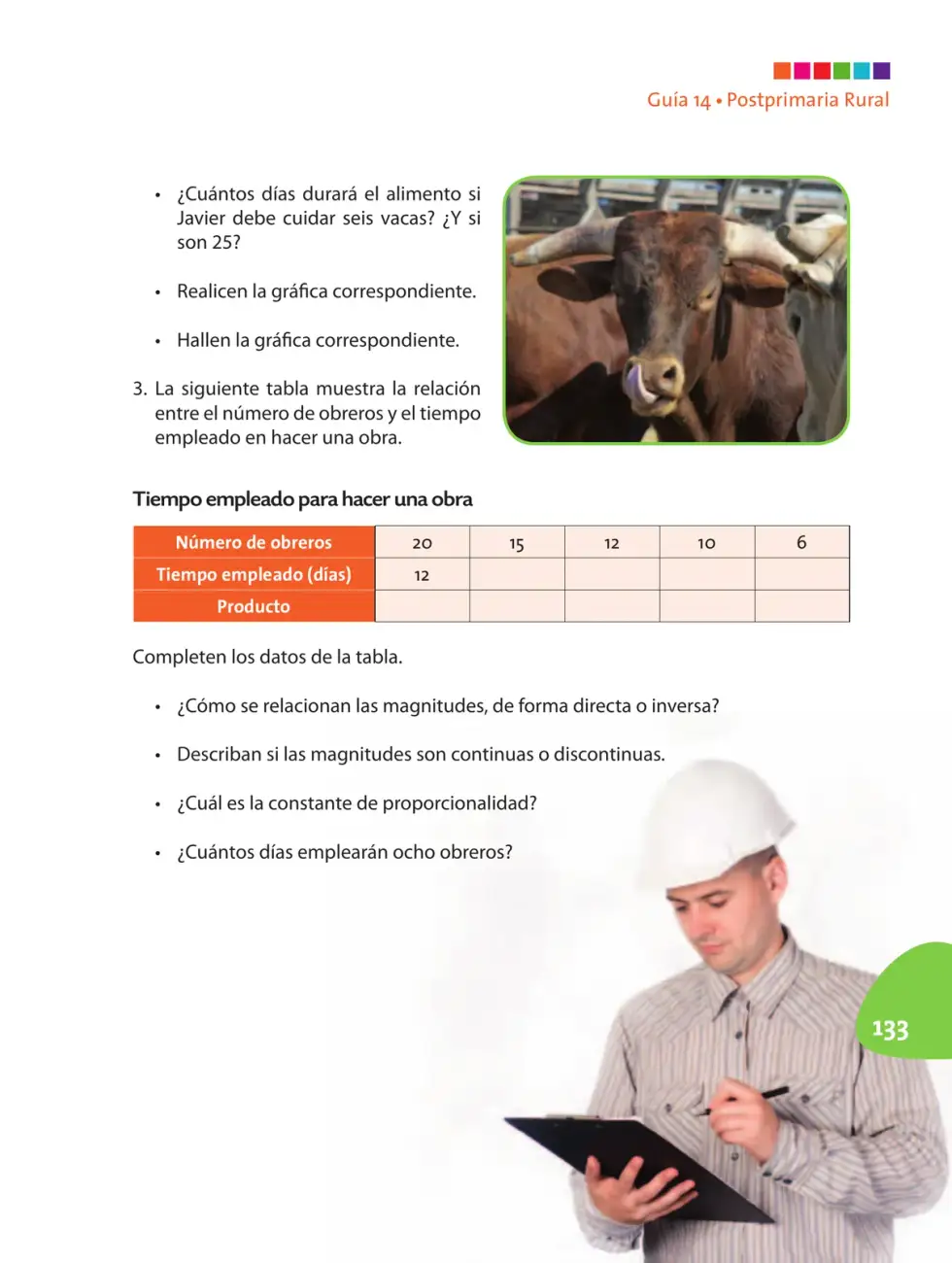 Guía 14 • Postprimaria Rural

• ¿Cuántos días durará el alimento si Javier debe cuidar seis vacas? ¿Y si son 25?

• Realicen la gráfica correspondiente.

• Hallen la gráfica correspondiente.

3. La siguiente tabla muestra la relación entre el número de obreros y el tiempo empleado en hacer una obra.

Tiempo empleado para hacer una obra

| Número de obreros | 20 | 15 | 12 | 10 | 6 |
|---|---|---|---|---|---|
| Tiempo empleado (días) | 12 | | | | |
| Producto | | | | | |

Completen los datos de la tabla.

• ¿Cómo se relacionan las magnitudes, de forma directa o inversa?

• Describan si las magnitudes son continuas o discontinuas.

• ¿Cuál es la constante de proporcionalidad?

• ¿Cuántos días emplearán ocho obreros?

133